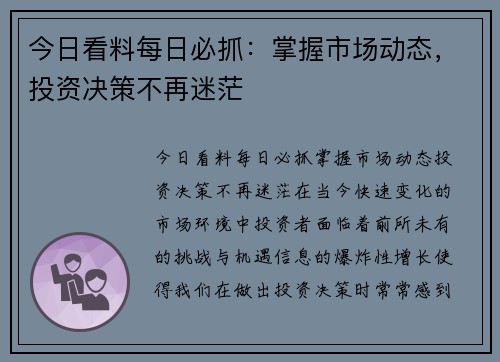 今日看料每日必抓：掌握市场动态，投资决策不再迷茫

今日看料每日必抓掌握市场动态投资决策不再迷茫在当今快速变化的市场环境中投资者面临着前所未有的挑战与机遇信息的爆炸性增长使得我们在做出投资决策时常常感到